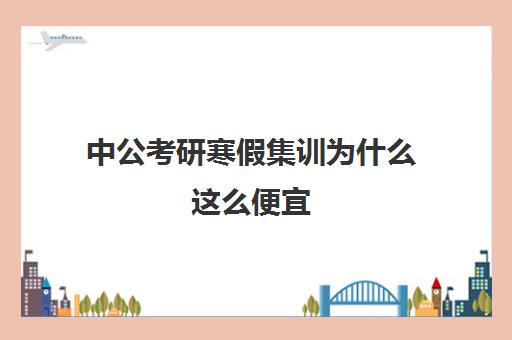 中公考研寒假集训为什么这么便宜